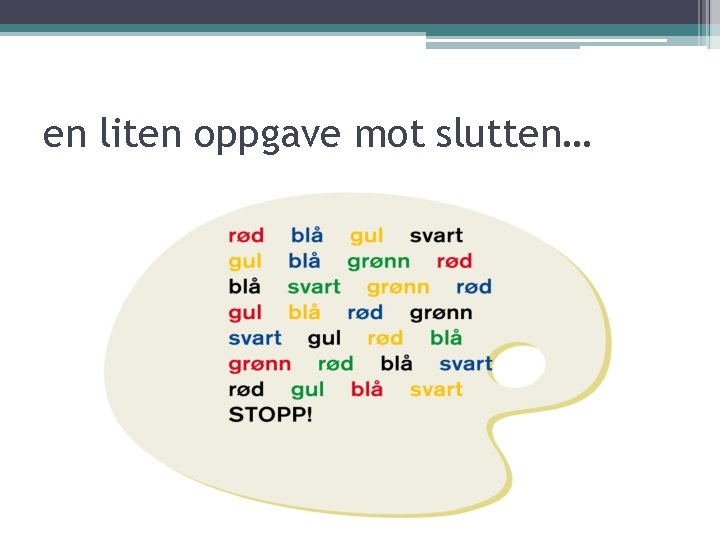 en liten oppgave mot slutten…

rød blå gul svart
gul blå grønn rød
blå svart grønn rød
gul blå rød grønn
svart gul rød blå
grønn rød blå svart
rød gul blå svart
STOPP!